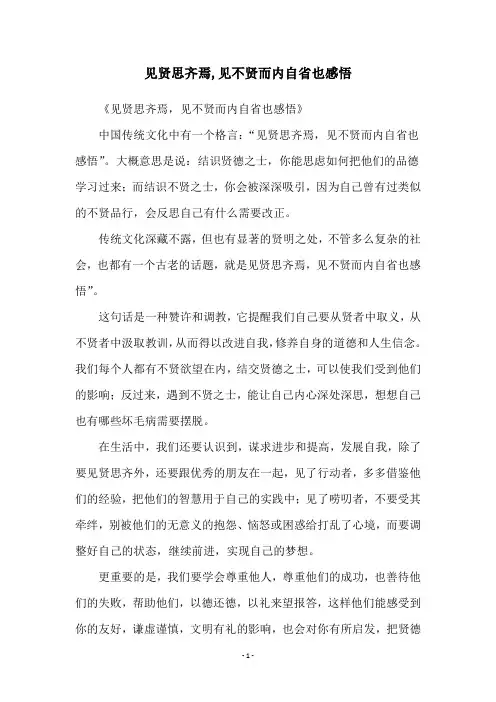 见贤思齐焉,见不贤而内自省也感悟

《见贤思齐焉，见不贤而内自省也感悟》

中国传统文化中有一个格言：“见贤思齐焉，见不贤而内自省也感悟”。大概意思是说：结识贤德之士，你能思虑如何把他们的品德学习过来；而结识不贤之士，你会被深深吸引，因为自己曾有过类似的不贤品行，会反思自己有什么需要改正。

传统文化深藏不露，但也有显著的贤明之处，不管多么复杂的社会，也都有一个古老的话题，就是见贤思齐焉，见不贤而内自省也感悟”。

这句话是一种赞许和调教，它提醒我们自己要从贤者中取义，从不贤者中汲取教训，从而得以改进自我，修养自身的道德和人生信念。我们每个人都有不贤欲望在内，结交贤德之士，可以使我们受到他们的影响；反过来，遇到不贤之士，能让自己内心深处深思，想想自己也有哪些坏毛病需要摆脱。

在生活中，我们还要认识到，谋求进步和提高，发展自我，除了要见贤思齐外，还要跟优秀的朋友在一起，见了行动者，多多借鉴他们的经验，把他们的智慧用于自己的实践中；见了唠叨者，不要受其牵绊，别被他们的无意义的抱怨、恼怒或困惑给打乱了心境，而要调整好自己的状态，继续前进，实现自己的梦想。

更重要的是，我们要学会尊重他人，尊重他们的成功，也善待他们的失败，帮助他们，以德还德，以礼来望报答，这样他们能感受到你的友好，谦虚谨慎，文明有礼的影响，也会对你有所启发，把贤德

- 1 -